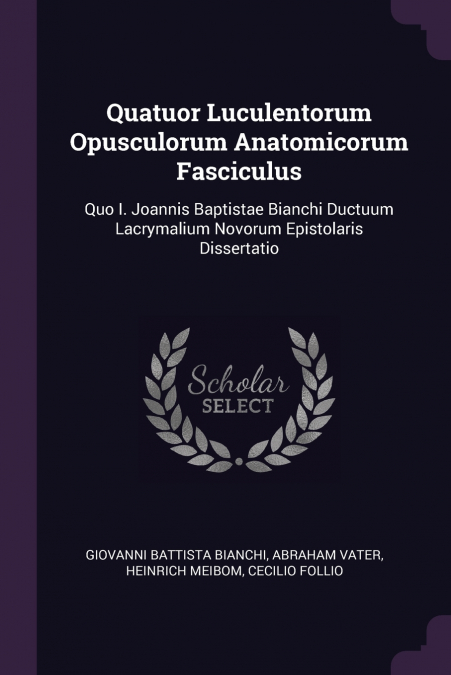 Quatuor Luculentorum Opusculorum Anatomicorum Fasciculus

Quo I. Joannis Baptistae Bianchi Ductuum Lacrymalium Novorum Epistolaris Dissertatio

Scholar SELECT

GIOVANNI BATTISTA BIANCHI, ABRAHAM VATER, HEINRICH MEIBOM, CECILIO FOLLIO